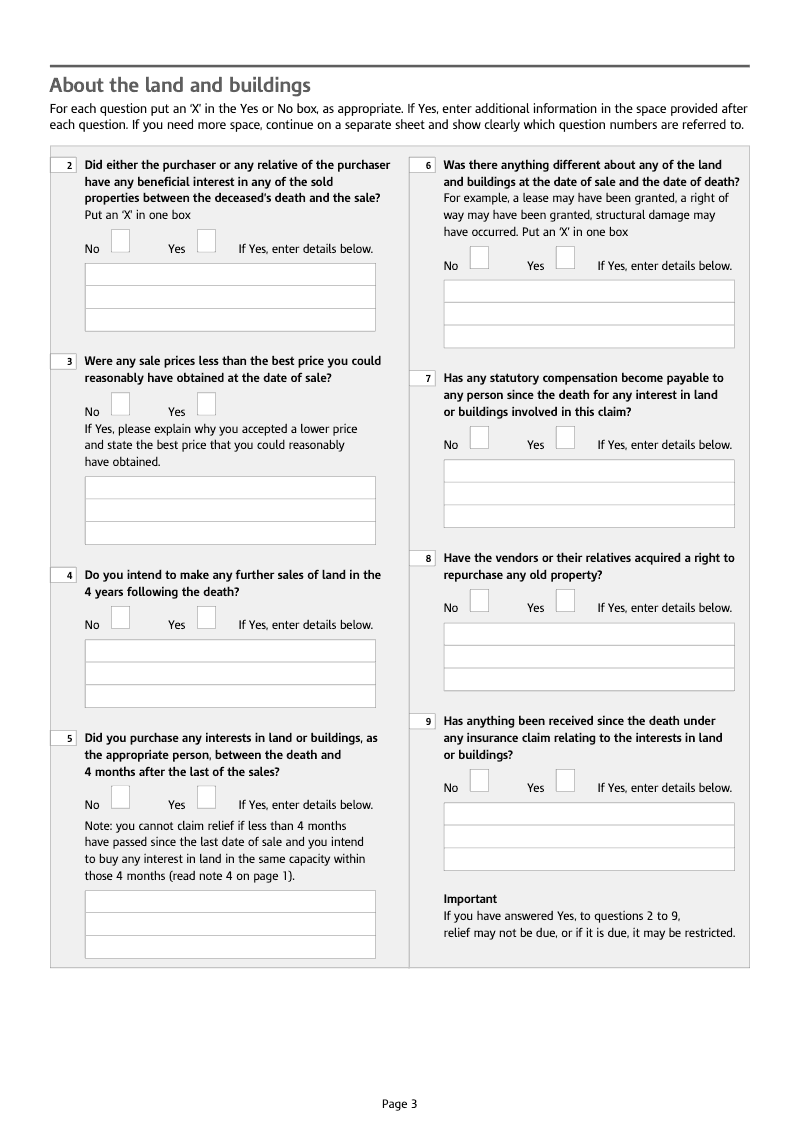 About the land and buildings

For each question put an 'X' in the Yes or No box, as appropriate. If Yes, enter additional information in the space provided after each question. If you need more space, continue on a separate sheet and show clearly which question numbers are referred to.

2 Did either the purchaser or any relative of the purchaser have any beneficial interest in any of the sold properties between the deceased's death and the sale?
Put an 'X' in one box

No Yes If Yes, enter details below.

3 Were any sale prices less than the best price you could reasonably have obtained at the date of sale?

No Yes
If Yes, please explain why you accepted a lower price and state the best price that you could reasonably have obtained.

4 Do you intend to make any further sales of land in the 4 years following the death?

No Yes If Yes, enter details below.

5 Did you purchase any interests in land or buildings, as the appropriate person, between the death and 4 months after the last of the sales?

No Yes If Yes, enter details below.
Note: you cannot claim relief if less than 4 months have passed since the last date of sale and you intend to buy any interest in land in the same capacity within those 4 months (read note 4 on page 1).

6 Was there anything different about any of the land and buildings at the date of sale and the date of death?
For example, a lease may have been granted, a right of way may have been granted, structural damage may have occurred. Put an 'X' in one box

No Yes If Yes, enter details below.

7 Has any statutory compensation become payable to any person since the death for any interest in land or buildings involved in this claim?

No Yes If Yes, enter details below.

8 Have the vendors or their relatives acquired a right to repurchase any old property?

No Yes If Yes, enter details below.

9 Has anything been received since the death under any insurance claim relating to the interests in land or buildings?

No Yes If Yes, enter details below.

Important
If you have answered Yes, to questions 2 to 9, relief may not be due, or if it is due, it may be restricted.

Page 3